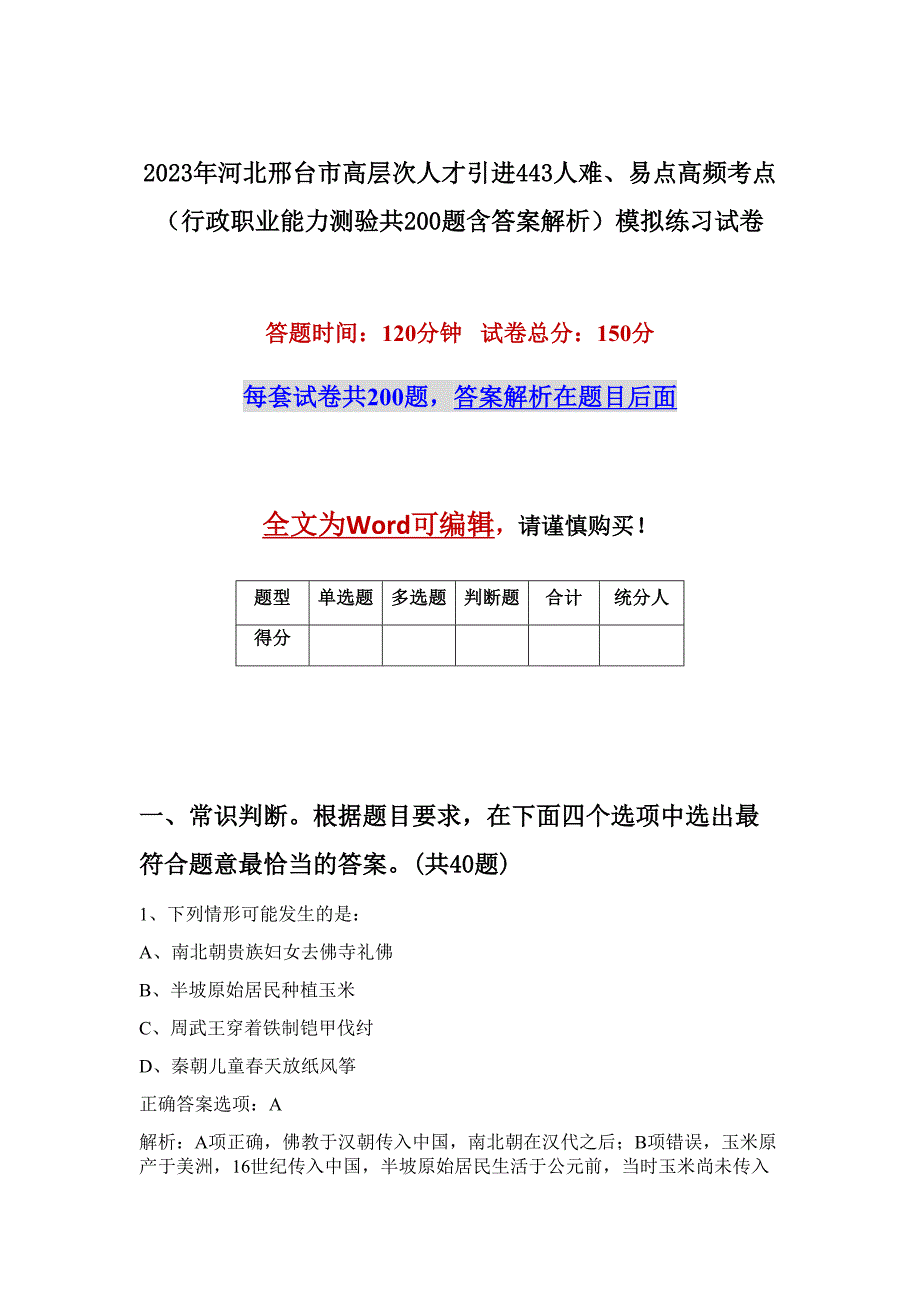 2023年河北邢台市高层次人才引进443人难、易点高频考点（行政职业能力测验共200题含答案解析）模拟练习试卷

答题时间：120分钟　试卷总分：150分

每套试卷共200题，答案解析在题目后面

全文为Word可编辑，请谨慎购买！

| 题型 | 单选题 | 多选题 | 判断题 | 合计 | 统分人 |
|---|---|---|---|---|---|
| 得分 | | | | | |

一、常识判断。根据题目要求，在下面四个选项中选出最符合题意最恰当的答案。(共40题)

1、下列情形可能发生的是：

A、南北朝贵族妇女去佛寺礼佛

B、半坡原始居民种植玉米

C、周武王穿着铁制铠甲伐纣

D、秦朝儿童春天放纸风筝

正确答案选项：A

解析：A项正确，佛教于汉朝传入中国，南北朝在汉代之后；B项错误，玉米原产于美洲，16世纪传入中国，半坡原始居民生活于公元前，当时玉米尚未传入